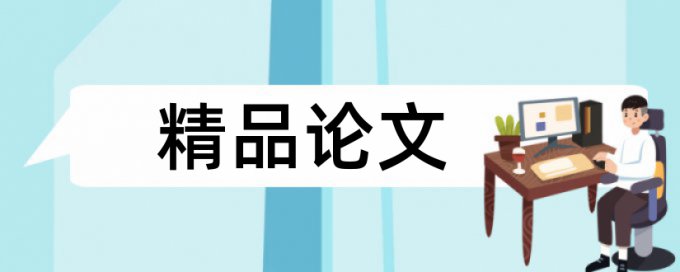 精品论文